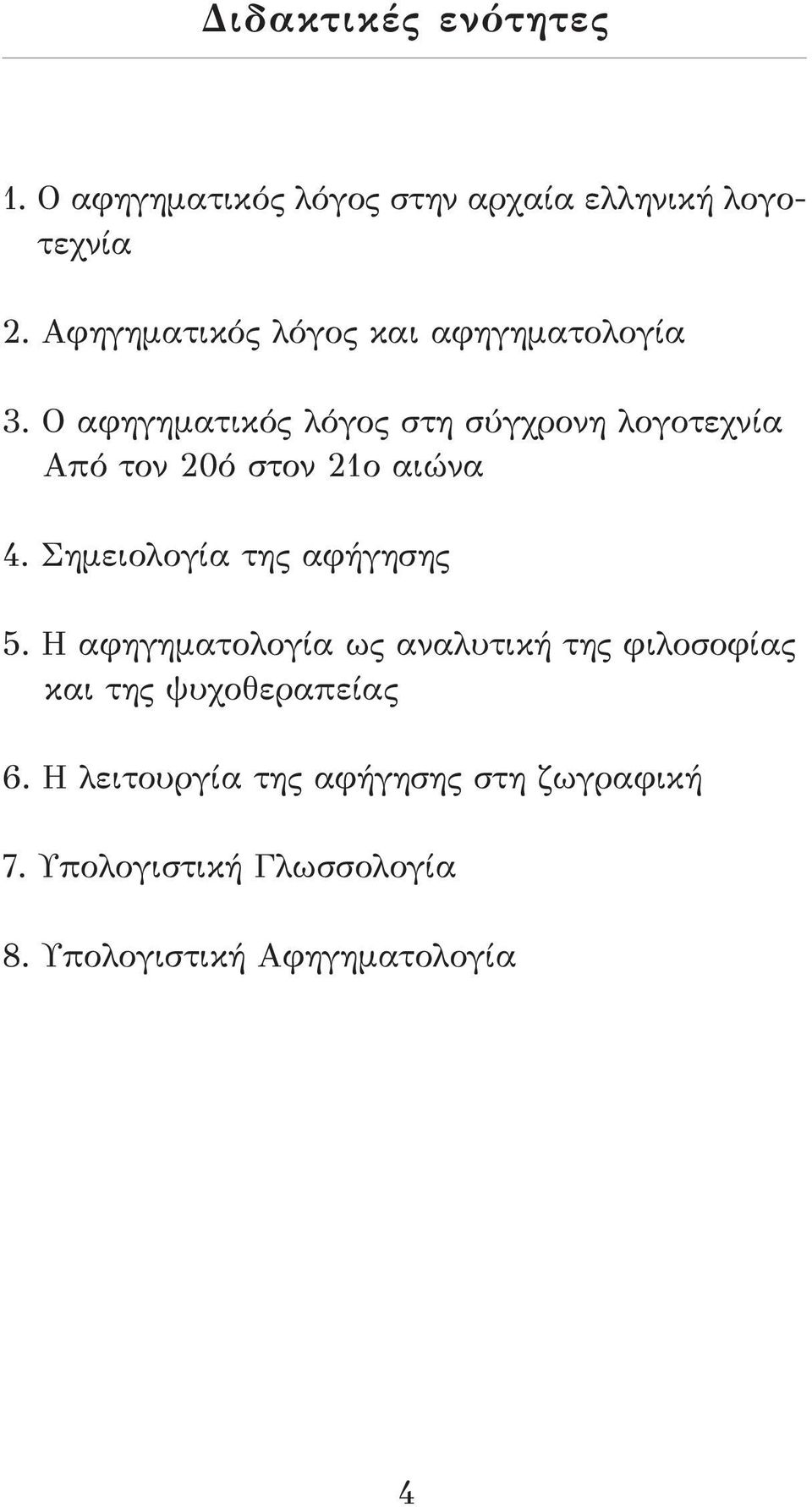 Διδακτικές ενότητες

1. Ο αφηγηματικός λόγος στην αρχαία ελληνική λογοτεχνία

2. Αφηγηματικός λόγος και αφηγηματολογία

3. Ο αφηγηματικός λόγος στη σύγχρονη λογοτεχνία Από τον 20ό στον 21ο αιώνα

4. Σημειολογία της αφήγησης

5. Η αφηγηματολογία ως αναλυτική της φιλοσοφίας και της ψυχοθεραπείας

6. Η λειτουργία της αφήγησης στη ζωγραφική

7. Υπολογιστική Γλωσσολογία

8. Υπολογιστική Αφηγηματολογία

4